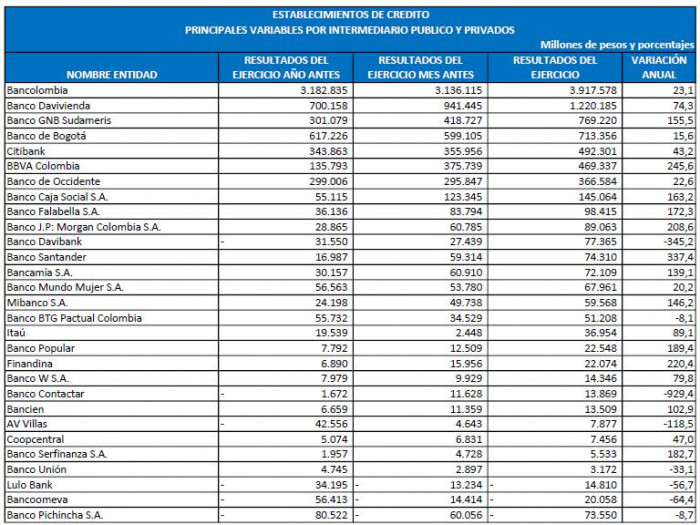 ESTABLECIMIENTOS DE CREDITO
PRINCIPALES VARIABLES POR INTERMEDIARIO PUBLICO Y PRIVADOS
Millones de pesos y porcentajes

| NOMBRE ENTIDAD | RESULTADOS DEL EJERCICIO AÑO ANTES | RESULTADOS DEL EJERCICIO MES ANTES | RESULTADOS DEL EJERCICIO | VARIACIÓN ANUAL |
|---|---|---|---|---|
| Bancolombia | 3.182.835 | 3.136.115 | 3.917.578 | 23,1 |
| Banco Davivienda | 700.158 | 941.445 | 1.220.185 | 74,3 |
| Banco GNB Sudameris | 301.079 | 418.727 | 769.220 | 155,5 |
| Banco de Bogotá | 617.226 | 599.105 | 713.356 | 15,6 |
| Citibank | 343.863 | 355.956 | 492.301 | 43,2 |
| BBVA Colombia | 135.793 | 375.739 | 469.337 | 245,6 |
| Banco de Occidente | 299.006 | 295.847 | 366.584 | 22,6 |
| Banco Caja Social S.A. | 55.115 | 123.345 | 145.064 | 163,2 |
| Banco Falabella S.A. | 36.136 | 83.794 | 98.415 | 172,3 |
| Banco J.P: Morgan Colombia S.A. | 28.865 | 60.785 | 89.063 | 208,6 |
| Banco Davibank | - 31.550 | 27.439 | 77.365 | -345,2 |
| Banco Santander | 16.987 | 59.314 | 74.310 | 337,4 |
| Bancamía S.A. | 30.157 | 60.910 | 72.109 | 139,1 |
| Banco Mundo Mujer S.A. | 56.563 | 53.780 | 67.961 | 20,2 |
| Mibanco S.A. | 24.198 | 49.738 | 59.568 | 146,2 |
| Banco BTG Pactual Colombia | 55.732 | 34.529 | 51.208 | -8,1 |
| Itaú | 19.539 | 2.448 | 36.954 | 89,1 |
| Banco Popular | 7.792 | 12.509 | 22.548 | 189,4 |
| Finandina | 6.890 | 15.956 | 22.074 | 220,4 |
| Banco W S.A. | 7.979 | 9.929 | 14.346 | 79,8 |
| Banco Contactar | - 1.672 | 11.628 | 13.869 | -929,4 |
| Bancien | 6.659 | 11.359 | 13.509 | 102,9 |
| AV Villas | - 42.556 | 4.643 | 7.877 | -118,5 |
| Coopcentral | 5.074 | 6.831 | 7.456 | 47,0 |
| Banco Serfinanza S.A. | 1.957 | 4.728 | 5.533 | 182,7 |
| Banco Unión | 4.745 | 2.897 | 3.172 | -33,1 |
| Lulo Bank | - 34.195 | - 13.234 | - 14.810 | -56,7 |
| Bancoomeva | - 56.413 | - 14.414 | - 20.058 | -64,4 |
| Banco Pichincha S.A. | - 80.522 | - 60.056 | - 73.550 | -8,7 |